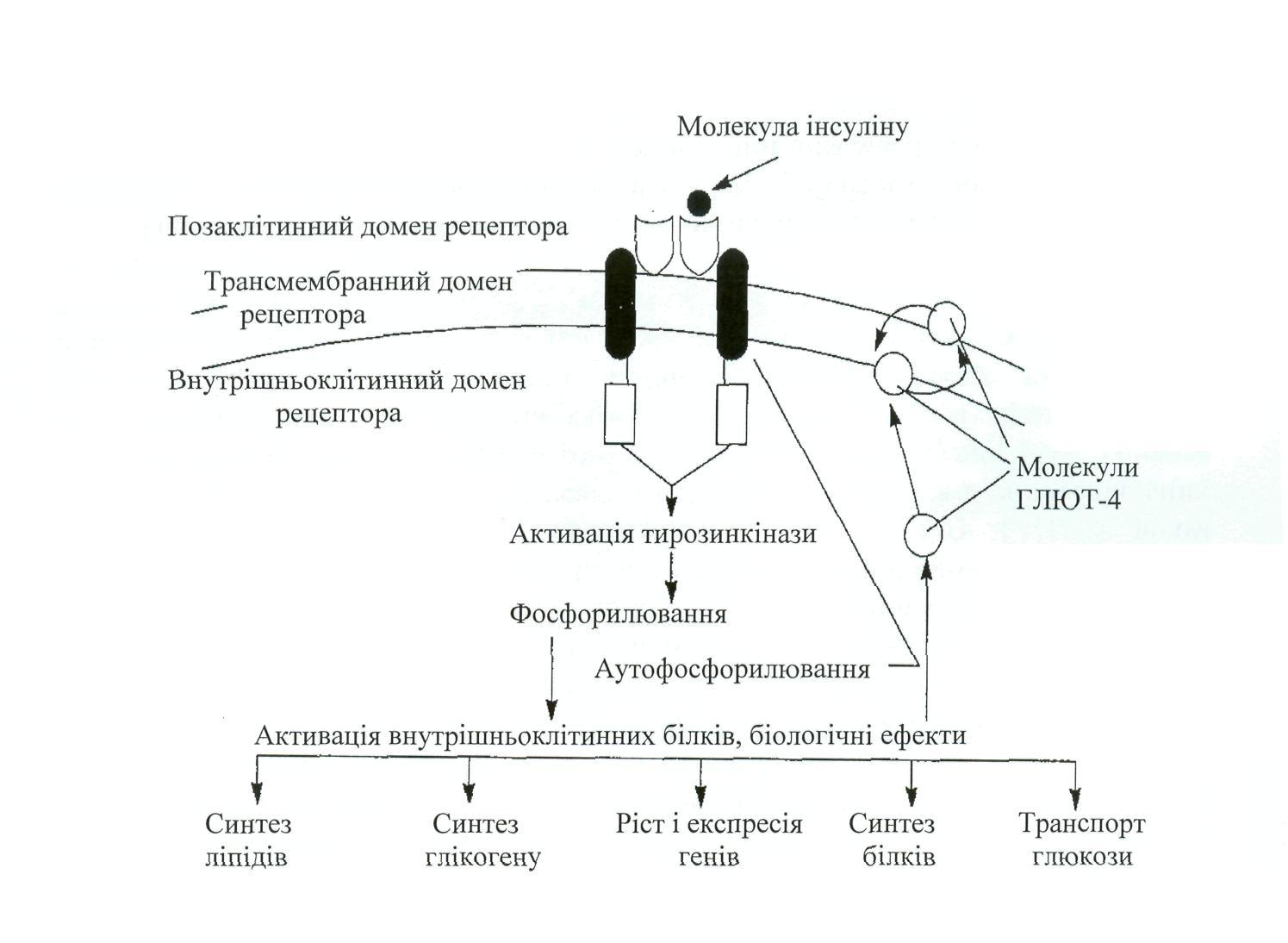 Молекула інсуліну

Позаклітинний домен рецептора

Трансмембранний домен рецептора

Внутрішньоклітинний домен рецептора

Молекули ГЛЮТ-4

Активація тирозинкінази

Фосфорилювання

Аутофосфорилювання

Активація внутрішньоклітинних білків, біологічні ефекти

Синтез ліпідів

Синтез глікогену

Ріст і експресія генів

Синтез білків

Транспорт глюкози